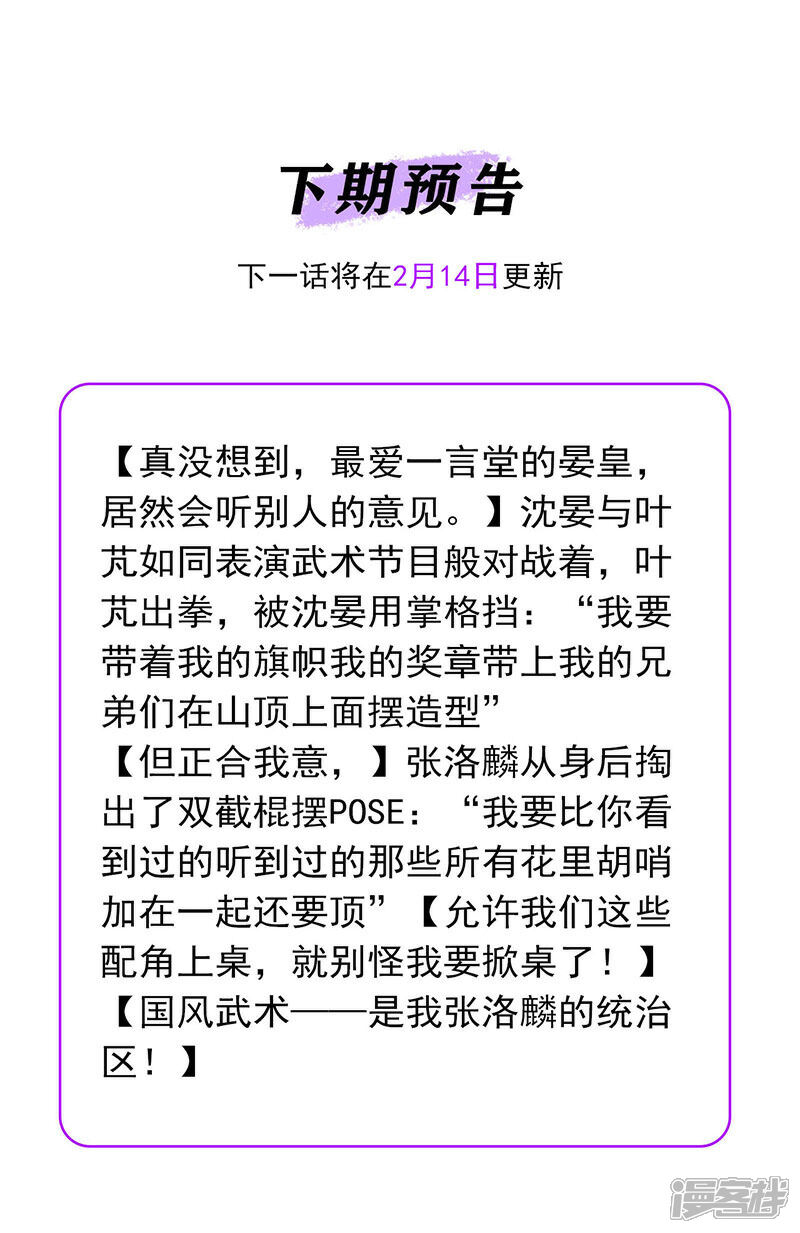 下期预告

下一话将在2月14日更新

【真没想到，最爱一言堂的晏皇，居然会听别人的意见。】沈晏与叶芃如同表演武术节目般对战着，叶芃出拳，被沈晏用掌格挡：“我要带着我的旗帜我的奖章带上我的兄弟们在山顶上面摆造型”
【但正合我意，】张洛麟从身后掏出了双截棍摆POSE：“我要比你看到过的听到过的那些所有花里胡哨加在一起还要顶”【允许我们这些配角上桌，就别怪我要掀桌了！】
【国风武术——是我张洛麟的统治区！】

漫客栈